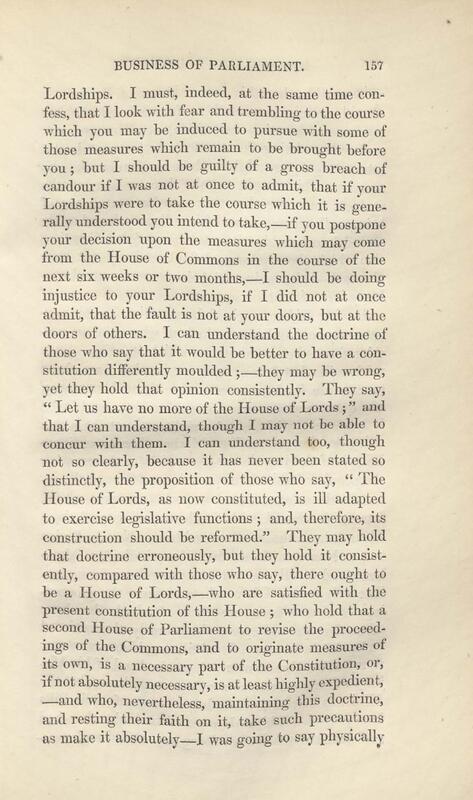 BUSINESS OF PARLIAMENT. 157

Lordships. I must, indeed, at the same time confess, that I look with fear and trembling to the course which you may be induced to pursue with some of those measures which remain to be brought before you; but I should be guilty of a gross breach of candour if I was not at once to admit, that if your Lordships were to take the course which it is generally understood you intend to take,—if you postpone your decision upon the measures which may come from the House of Commons in the course of the next six weeks or two months,—I should be doing injustice to your Lordships, if I did not at once admit, that the fault is not at your doors, but at the doors of others. I can understand the doctrine of those who say that it would be better to have a constitution differently moulded;—they may be wrong, yet they hold that opinion consistently. They say, "Let us have no more of the House of Lords;" and that I can understand, though I may not be able to concur with them. I can understand too, though not so clearly, because it has never been stated so distinctly, the proposition of those who say, "The House of Lords, as now constituted, is ill adapted to exercise legislative functions; and, therefore, its construction should be reformed." They may hold that doctrine erroneously, but they hold it consistently, compared with those who say, there ought to be a House of Lords,—who are satisfied with the present constitution of this House; who hold that a second House of Parliament to revise the proceedings of the Commons, and to originate measures of its own, is a necessary part of the Constitution, or, if not absolutely necessary, is at least highly expedient, —and who, nevertheless, maintaining this doctrine, and resting their faith on it, take such precautions as make it absolutely—I was going to say physically